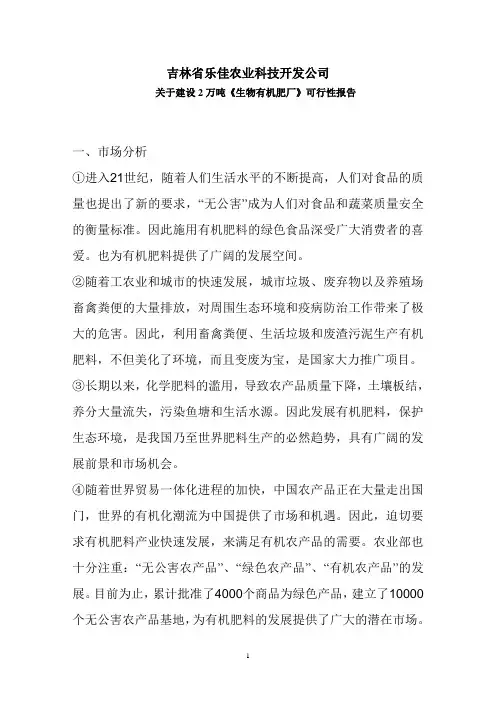 吉林省乐佳农业科技开发公司
关于建设 2 万吨《生物有机肥厂》可行性报告

一、市场分析

①进入21世纪，随着人们生活水平的不断提高，人们对食品的质量也提出了新的要求，“无公害”成为人们对食品和蔬菜质量安全的衡量标准。因此施用有机肥料的绿色食品深受广大消费者的喜爱。也为有机肥料提供了广阔的发展空间。

②随着工农业和城市的快速发展，城市垃圾、废弃物以及养殖场畜禽粪便的大量排放，对周围生态环境和疫病防治工作带来了极大的危害。因此，利用畜禽粪便、生活垃圾和废渣污泥生产有机肥料，不但美化了环境，而且变废为宝，是国家大力推广项目。

③长期以来，化学肥料的滥用，导致农产品质量下降，土壤板结，养分大量流失，污染鱼塘和生活水源。因此发展有机肥料，保护生态环境，是我国乃至世界肥料生产的必然趋势，具有广阔的发展前景和市场机会。

④随着世界贸易一体化进程的加快，中国农产品正在大量走出国门，世界的有机化潮流为中国提供了市场和机遇。因此，迫切要求有机肥料产业快速发展，来满足有机农产品的需要。农业部也十分注重：“无公害农产品”、“绿色农产品”、“有机农产品”的发展。目前为止，累计批准了4000个商品为绿色产品，建立了10000个无公害农产品基地，为有机肥料的发展提供了广大的潜在市场。

1